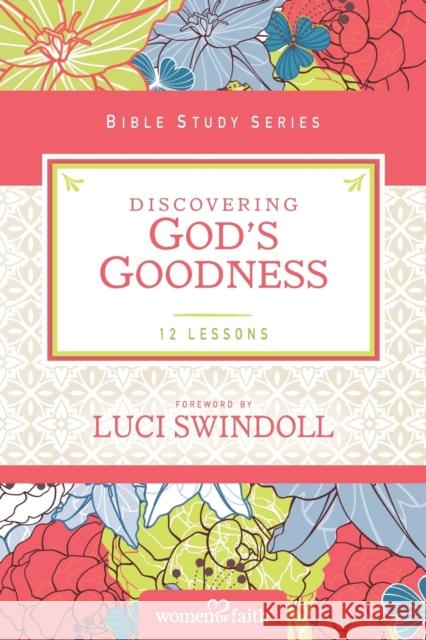 BIBLE STUDY SERIES

DISCOVERING
GOD'S
GOODNESS

12 LESSONS

FOREWORD BY
LUCI SWINDOLL

women of faith